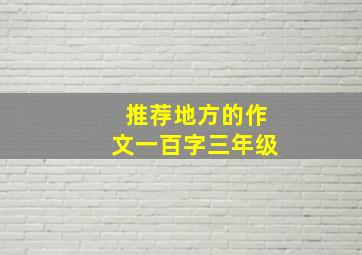 推荐地方的作文一百字三年级